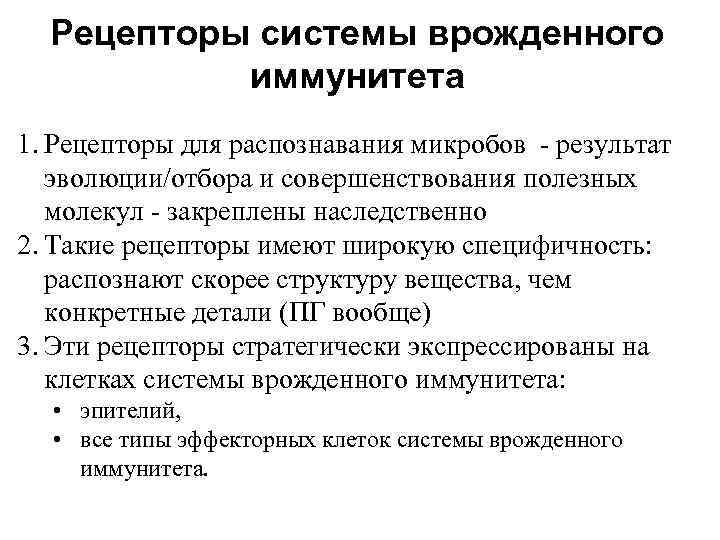 Рецепторы системы врожденного иммунитета

1. Рецепторы для распознавания микробов - результат эволюции/отбора и совершенствования полезных молекул - закреплены наследственно
2. Такие рецепторы имеют широкую специфичность: распознают скорее структуру вещества, чем конкретные детали (ПГ вообще)
3. Эти рецепторы стратегически экспрессированы на клетках системы врожденного иммунитета:
• эпителий,
• все типы эффекторных клеток системы врожденного иммунитета.